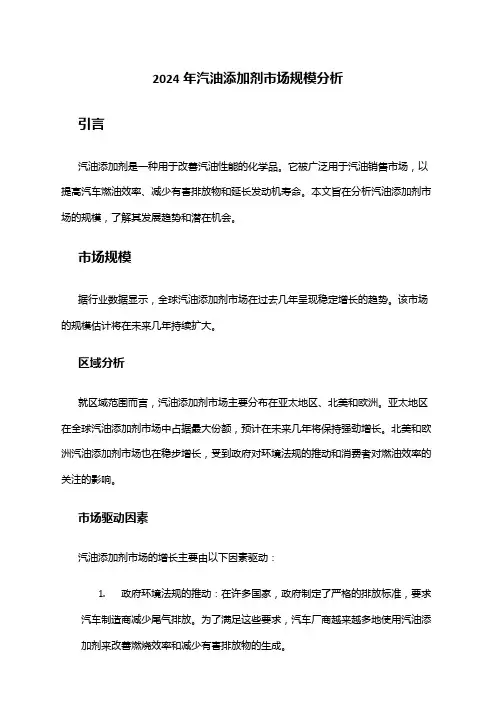 2024 年汽油添加剂市场规模分析

引言

汽油添加剂是一种用于改善汽油性能的化学品。它被广泛用于汽油销售市场，以提高汽车燃油效率、减少有害排放物和延长发动机寿命。本文旨在分析汽油添加剂市场的规模，了解其发展趋势和潜在机会。

市场规模

据行业数据显示，全球汽油添加剂市场在过去几年呈现稳定增长的趋势。该市场的规模估计将在未来几年持续扩大。

区域分析

就区域范围而言，汽油添加剂市场主要分布在亚太地区、北美和欧洲。亚太地区在全球汽油添加剂市场中占据最大份额，预计在未来几年将保持强劲增长。北美和欧洲汽油添加剂市场也在稳步增长，受到政府对环境法规的推动和消费者对燃油效率的关注的影响。

市场驱动因素

汽油添加剂市场的增长主要由以下因素驱动：

1. 政府环境法规的推动：在许多国家，政府制定了严格的排放标准，要求汽车制造商减少尾气排放。为了满足这些要求，汽车厂商越来越多地使用汽油添加剂来改善燃烧效率和减少有害排放物的生成。